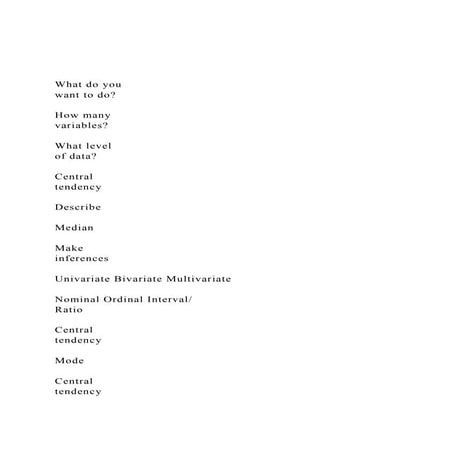 What do you want to do?

How many variables?

What level of data?

Central tendency

Describe

Median

Make inferences

Univariate Bivariate Multivariate

Nominal Ordinal Interval/ Ratio

Central tendency

Mode

Central tendency